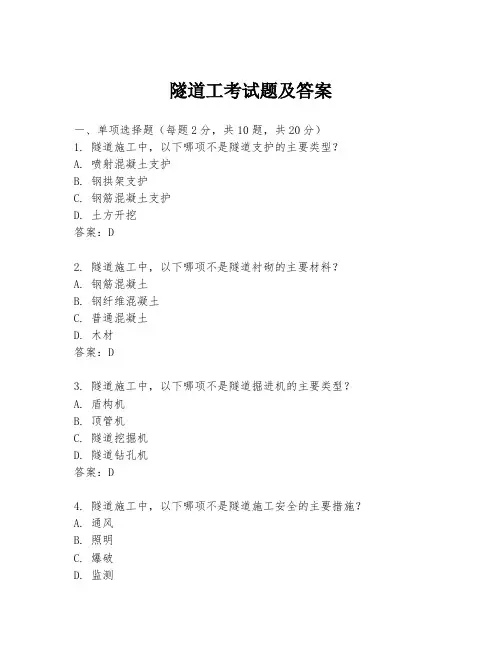 隧道工考试题及答案

一、单项选择题（每题2分，共10题，共20分）
1. 隧道施工中，以下哪项不是隧道支护的主要类型？
A. 喷射混凝土支护
B. 钢拱架支护
C. 钢筋混凝土支护
D. 土方开挖
答案：D

2. 隧道施工中，以下哪项不是隧道衬砌的主要材料？
A. 钢筋混凝土
B. 钢纤维混凝土
C. 普通混凝土
D. 木材
答案：D

3. 隧道施工中，以下哪项不是隧道掘进机的主要类型？
A. 盾构机
B. 顶管机
C. 隧道挖掘机
D. 隧道钻孔机
答案：D

4. 隧道施工中，以下哪项不是隧道施工安全的主要措施？
A. 通风
B. 照明
C. 爆破
D. 监测